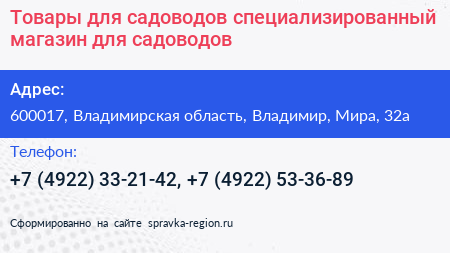 Товары для садоводов специализированный магазин для садоводов

Адрес:

600017, Владимирская область, Владимир, Мира, 32а

Телефон:

+7 (4922) 33-21-42, +7 (4922) 53-36-89

Сформированно на сайте spravka-region.ru